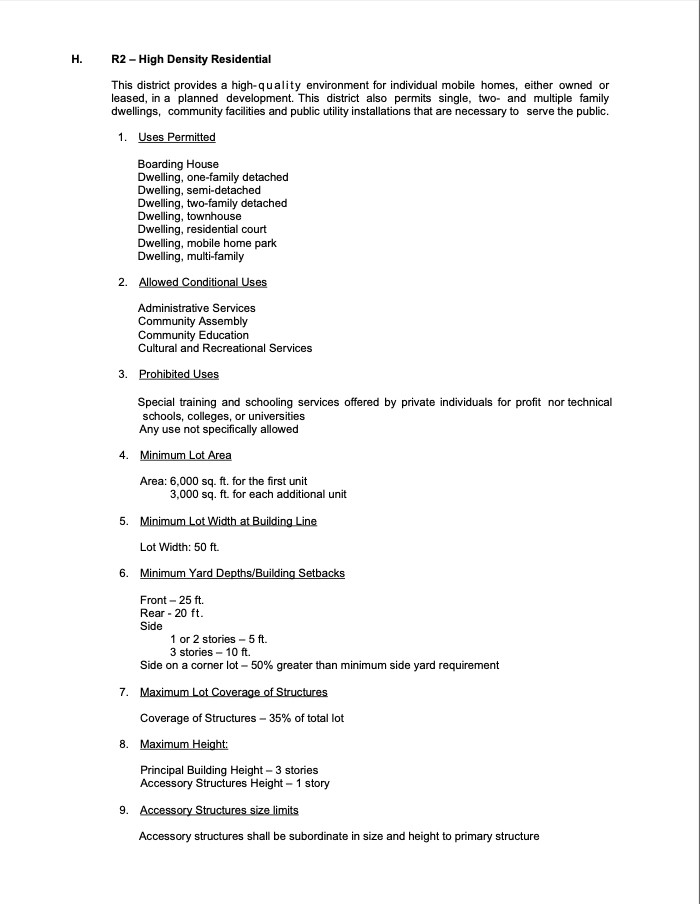 H. R2 – High Density Residential

This district provides a high-quality environment for individual mobile homes, either owned or leased, in a planned development. This district also permits single, two- and multiple family dwellings, community facilities and public utility installations that are necessary to serve the public.

1. Uses Permitted

Boarding House
Dwelling, one-family detached
Dwelling, semi-detached
Dwelling, two-family detached
Dwelling, townhouse
Dwelling, residential court
Dwelling, mobile home park
Dwelling, multi-family

2. Allowed Conditional Uses

Administrative Services
Community Assembly
Community Education
Cultural and Recreational Services

3. Prohibited Uses

Special training and schooling services offered by private individuals for profit nor technical schools, colleges, or universities
Any use not specifically allowed

4. Minimum Lot Area

Area: 6,000 sq. ft. for the first unit
3,000 sq. ft. for each additional unit

5. Minimum Lot Width at Building Line

Lot Width: 50 ft.

6. Minimum Yard Depths/Building Setbacks

Front – 25 ft.
Rear - 20 ft.
Side
1 or 2 stories – 5 ft.
3 stories – 10 ft.
Side on a corner lot – 50% greater than minimum side yard requirement

7. Maximum Lot Coverage of Structures

Coverage of Structures – 35% of total lot

8. Maximum Height:

Principal Building Height – 3 stories
Accessory Structures Height – 1 story

9. Accessory Structures size limits

Accessory structures shall be subordinate in size and height to primary structure